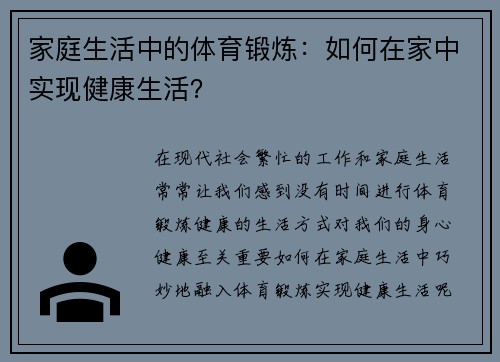 家庭生活中的体育锻炼：如何在家中实现健康生活？

在现代社会繁忙的工作和家庭生活常常让我们感到没有时间进行体育锻炼健康的生活方式对我们的身心健康至关重要如何在家庭生活中巧妙地融入体育锻炼实现健康生活呢